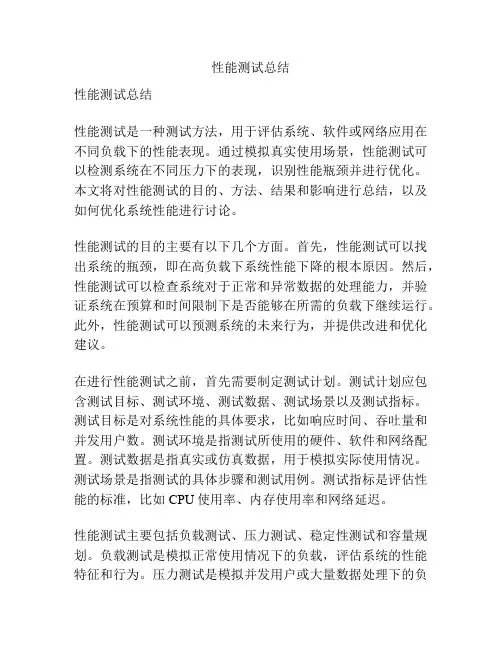 性能测试总结

性能测试总结

性能测试是一种测试方法，用于评估系统、软件或网络应用在不同负载下的性能表现。通过模拟真实使用场景，性能测试可以检测系统在不同压力下的表现，识别性能瓶颈并进行优化。本文将对性能测试的目的、方法、结果和影响进行总结，以及如何优化系统性能进行讨论。

性能测试的目的主要有以下几个方面。首先，性能测试可以找出系统的瓶颈，即在高负载下系统性能下降的根本原因。然后，性能测试可以检查系统对于正常和异常数据的处理能力，并验证系统在预算和时间限制下是否能够在所需的负载下继续运行。此外，性能测试可以预测系统的未来行为，并提供改进和优化建议。

在进行性能测试之前，首先需要制定测试计划。测试计划应包含测试目标、测试环境、测试数据、测试场景以及测试指标。测试目标是对系统性能的具体要求，比如响应时间、吞吐量和并发用户数。测试环境是指测试所使用的硬件、软件和网络配置。测试数据是指真实或仿真数据，用于模拟实际使用情况。测试场景是指测试的具体步骤和测试用例。测试指标是评估性能的标准，比如 CPU 使用率、内存使用率和网络延迟。

性能测试主要包括负载测试、压力测试、稳定性测试和容量规划。负载测试是模拟正常使用情况下的负载，评估系统的性能特征和行为。压力测试是模拟并发用户或大量数据处理下的负